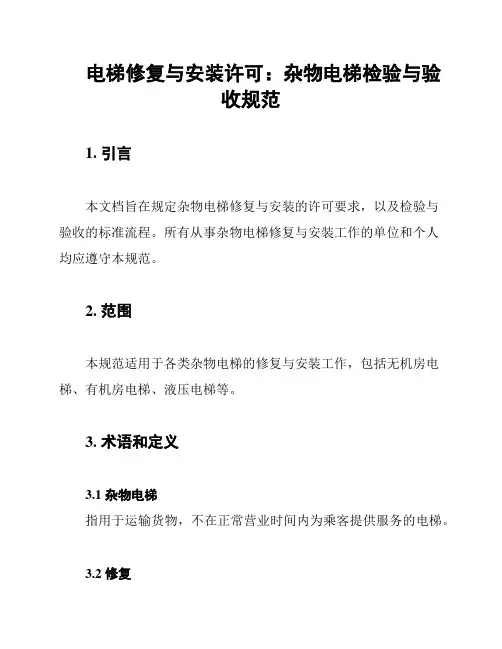 电梯修复与安装许可：杂物电梯检验与验收规范

1. 引言

本文档旨在规定杂物电梯修复与安装的许可要求，以及检验与验收的标准流程。所有从事杂物电梯修复与安装工作的单位和个人均应遵守本规范。

2. 范围

本规范适用于各类杂物电梯的修复与安装工作，包括无机房电梯、有机房电梯、液压电梯等。

3. 术语和定义

3.1 杂物电梯

指用于运输货物，不在正常营业时间内为乘客提供服务的电梯。

3.2 修复